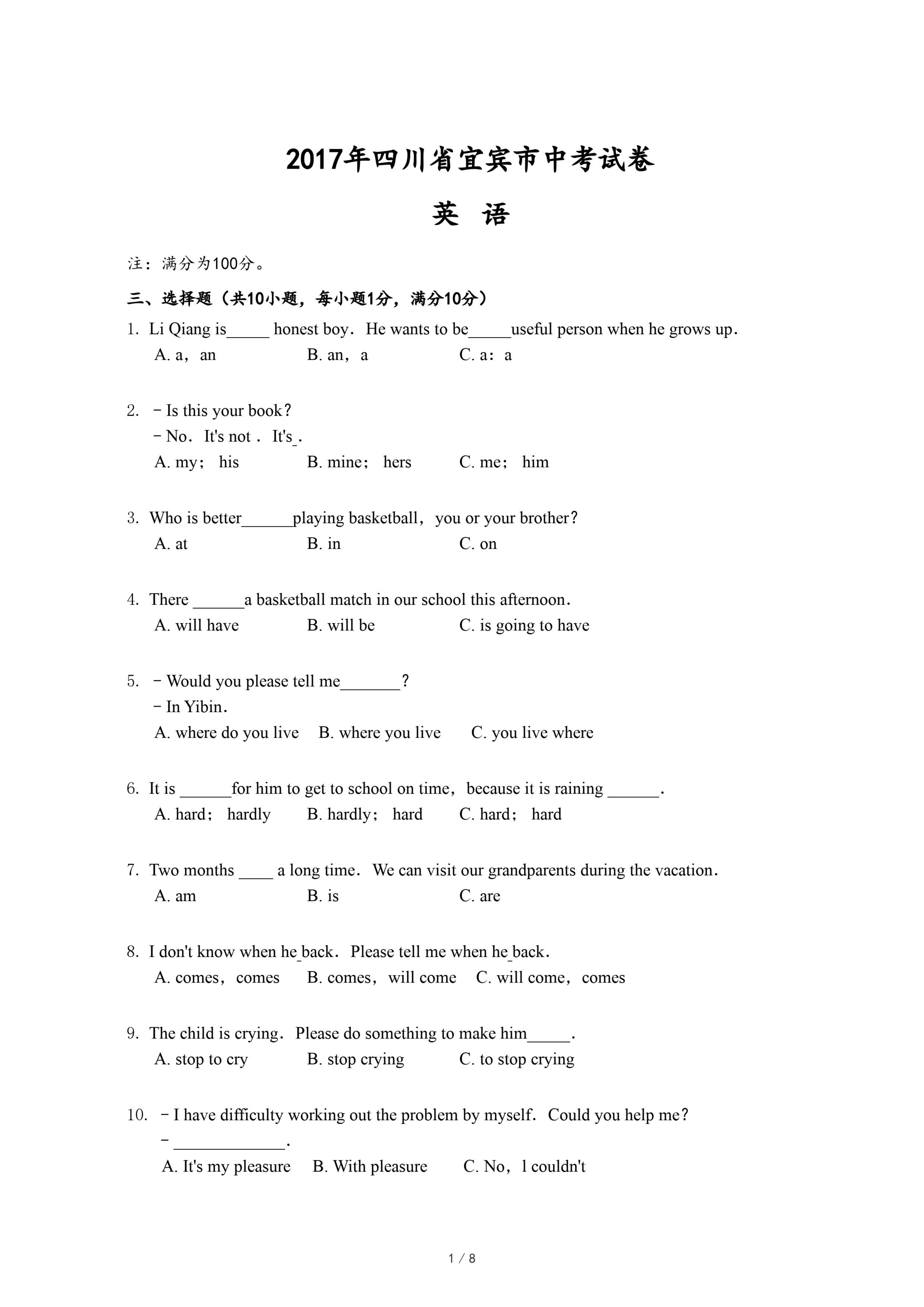 2017年四川省宜宾市中考试卷

英 语

注：满分为100分。

三、选择题（共10小题，每小题1分，满分10分）

1. Li Qiang is_____ honest boy. He wants to be_____useful person when he grows up.
A. a，an B. an，a C. a：a

2. －Is this your book?
－No. It's not . It's_.
A. my； his B. mine； hers C. me； him

3. Who is better______playing basketball，you or your brother?
A. at B. in C. on

4. There ______a basketball match in our school this afternoon.
A. will have B. will be C. is going to have

5. －Would you please tell me_______?
－In Yibin.
A. where do you live B. where you live C. you live where

6. It is ______for him to get to school on time，because it is raining ______.
A. hard； hardly B. hardly； hard C. hard； hard

7. Two months ____ a long time. We can visit our grandparents during the vacation.
A. am B. is C. are

8. I don't know when he_back. Please tell me when he_back.
A. comes，comes B. comes，will come C. will come，comes

9. The child is crying. Please do something to make him_____.
A. stop to cry B. stop crying C. to stop crying

10. －I have difficulty working out the problem by myself. Could you help me?
－_____________.
A. It's my pleasure B. With pleasure C. No，l couldn't

1 / 8